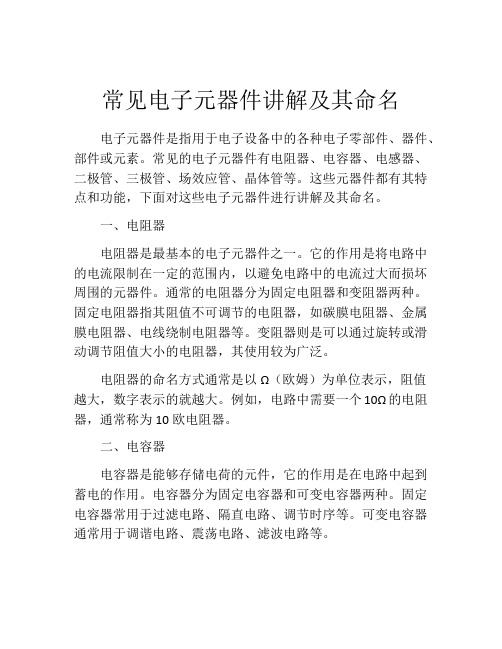 常见电子元器件讲解及其命名

电子元器件是指用于电子设备中的各种电子零部件、器件、部件或元素。常见的电子元器件有电阻器、电容器、电感器、二极管、三极管、场效应管、晶体管等。这些元器件都有其特点和功能，下面对这些电子元器件进行讲解及其命名。

一、电阻器

电阻器是最基本的电子元器件之一。它的作用是将电路中的电流限制在一定的范围内，以避免电路中的电流过大而损坏周围的元器件。通常的电阻器分为固定电阻器和变阻器两种。固定电阻器指其阻值不可调节的电阻器，如碳膜电阻器、金属膜电阻器、电线绕制电阻器等。变阻器则是可以通过旋转或滑动调节阻值大小的电阻器，其使用较为广泛。

电阻器的命名方式通常是以 Ω（欧姆）为单位表示，阻值越大，数字表示的就越大。例如，电路中需要一个 10Ω 的电阻器，通常称为 10 欧电阻器。

二、电容器

电容器是能够存储电荷的元件，它的作用是在电路中起到蓄电的作用。电容器分为固定电容器和可变电容器两种。固定电容器常用于过滤电路、隔直电路、调节时序等。可变电容器通常用于调谐电路、震荡电路、滤波电路等。